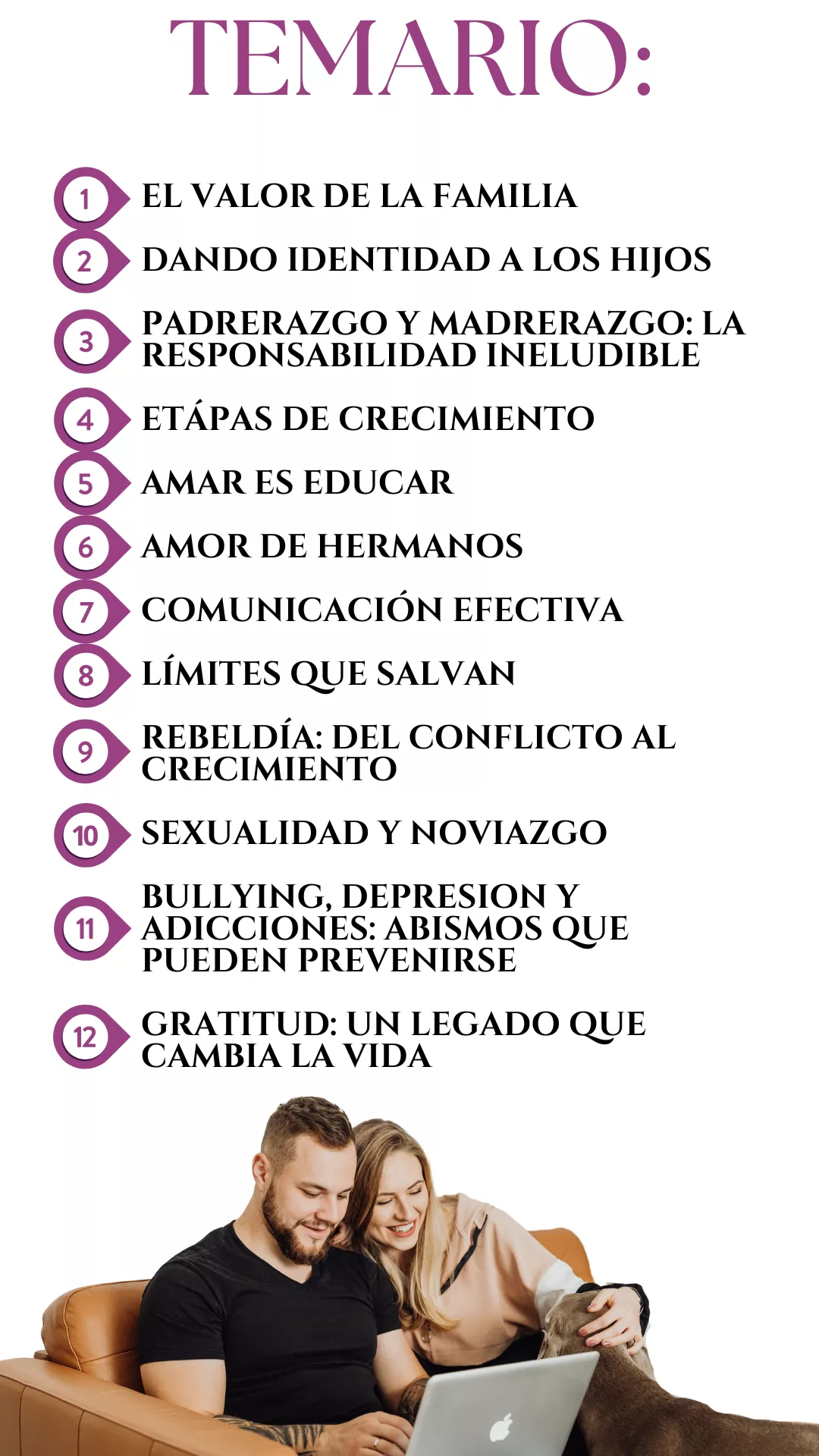 TEMARIO:

1 EL VALOR DE LA FAMILIA

2 DANDO IDENTIDAD A LOS HIJOS

3 PADRERAZGO Y MADRERAZGO: LA RESPONSABILIDAD INELUDIBLE

4 ETÁPAS DE CRECIMIENTO

5 AMAR ES EDUCAR

6 AMOR DE HERMANOS

7 COMUNICACIÓN EFECTIVA

8 LÍMITES QUE SALVAN

9 REBELDÍA: DEL CONFLICTO AL CRECIMIENTO

10 SEXUALIDAD Y NOVIAZGO

11 BULLYING, DEPRESION Y ADICCIONES: ABISMOS QUE PUEDEN PREVENIRSE

12 GRATITUD: UN LEGADO QUE CAMBIA LA VIDA